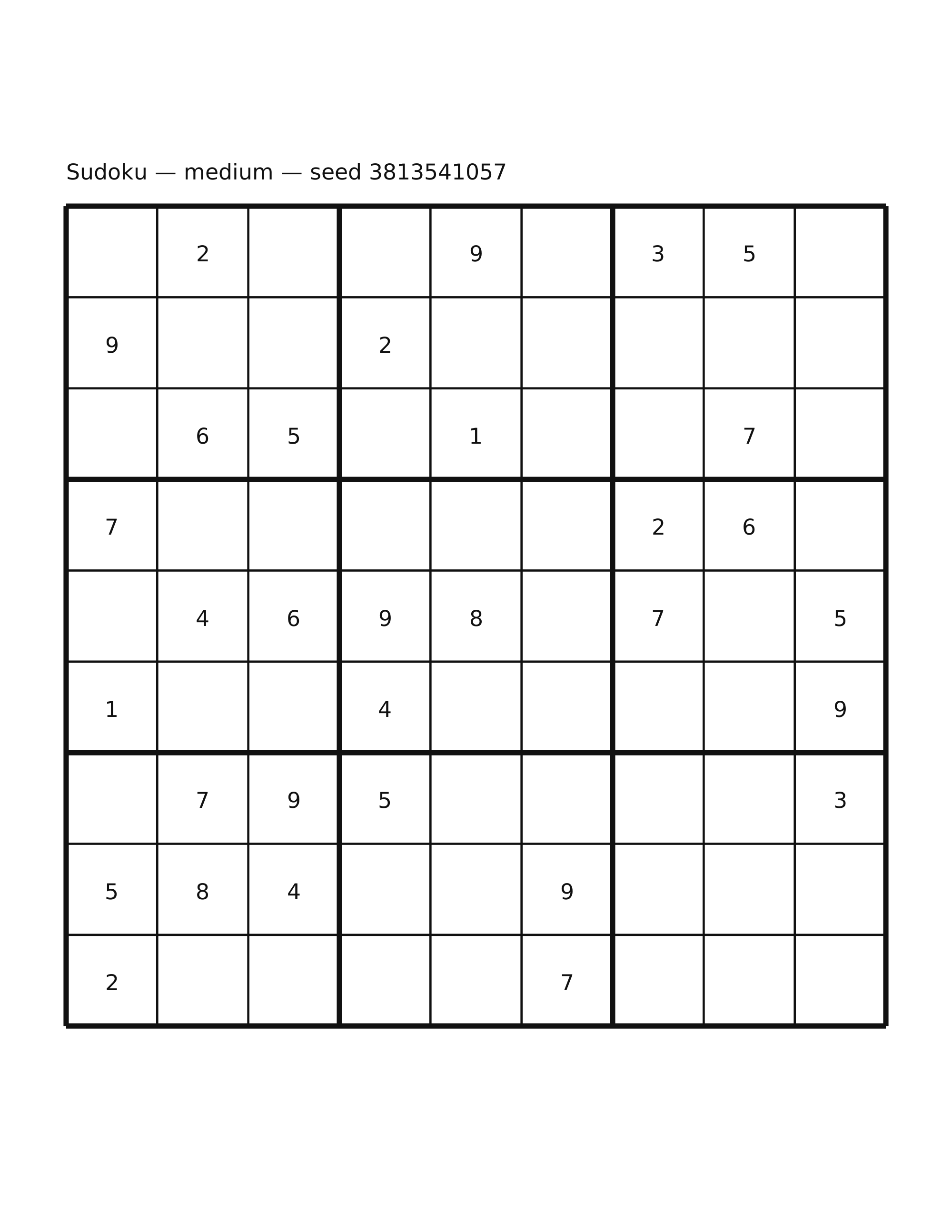 Sudoku — medium — seed 3813541057

| | | | | | | | | |
|---|---|---|---|---|---|---|---|---|
| | 2 | | | 9 | | 3 | 5 | |
| 9 | | | 2 | | | | | |
| | 6 | 5 | | 1 | | | 7 | |
| 7 | | | | | | 2 | 6 | |
| | 4 | 6 | 9 | 8 | | 7 | | 5 |
| 1 | | | 4 | | | | | 9 |
| | 7 | 9 | 5 | | | | | 3 |
| 5 | 8 | 4 | | | 9 | | | |
| 2 | | | | | 7 | | | |